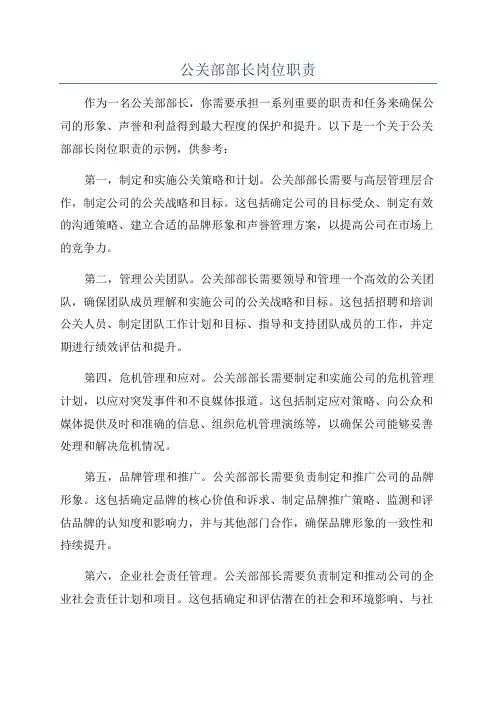 公关部部长岗位职责

作为一名公关部部长，你需要承担一系列重要的职责和任务来确保公司的形象、声誉和利益得到最大程度的保护和提升。以下是一个关于公关部部长岗位职责的示例，供参考：

第一，制定和实施公关策略和计划。公关部部长需要与高层管理层合作，制定公司的公关战略和目标。这包括确定公司的目标受众、制定有效的沟通策略、建立合适的品牌形象和声誉管理方案，以提高公司在市场上的竞争力。

第二，管理公关团队。公关部部长需要领导和管理一个高效的公关团队，确保团队成员理解和实施公司的公关战略和目标。这包括招聘和培训公关人员、制定团队工作计划和目标、指导和支持团队成员的工作，并定期进行绩效评估和提升。

第四，危机管理和应对。公关部部长需要制定和实施公司的危机管理计划，以应对突发事件和不良媒体报道。这包括制定应对策略、向公众和媒体提供及时和准确的信息、组织危机管理演练等，以确保公司能够妥善处理和解决危机情况。

第五，品牌管理和推广。公关部部长需要负责制定和推广公司的品牌形象。这包括确定品牌的核心价值和诉求、制定品牌推广策略、监测和评估品牌的认知度和影响力，并与其他部门合作，确保品牌形象的一致性和持续提升。

第六，企业社会责任管理。公关部部长需要负责制定和推动公司的企业社会责任计划和项目。这包括确定和评估潜在的社会和环境影响、与社